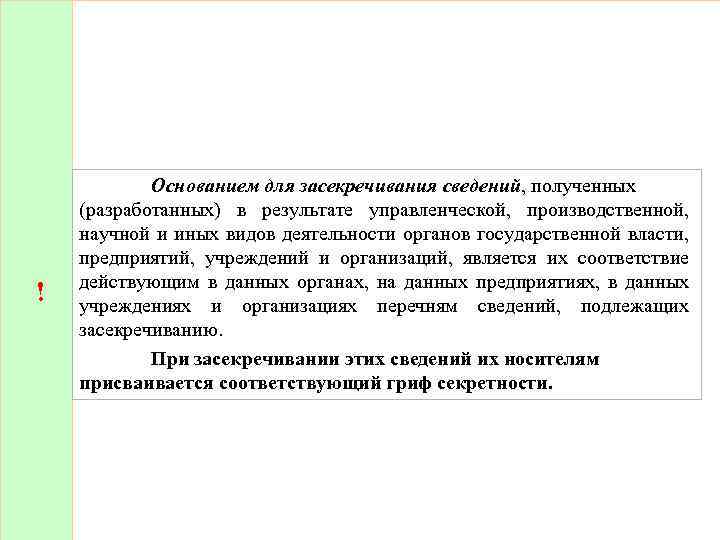 !

Основанием для засекречивания сведений, полученных (разработанных) в результате управленческой, производственной, научной и иных видов деятельности органов государственной власти, предприятий, учреждений и организаций, является их соответствие действующим в данных органах, на данных предприятиях, в данных учреждениях и организациях перечням сведений, подлежащих засекречиванию.

При засекречивании этих сведений их носителям присваивается соответствующий гриф секретности.